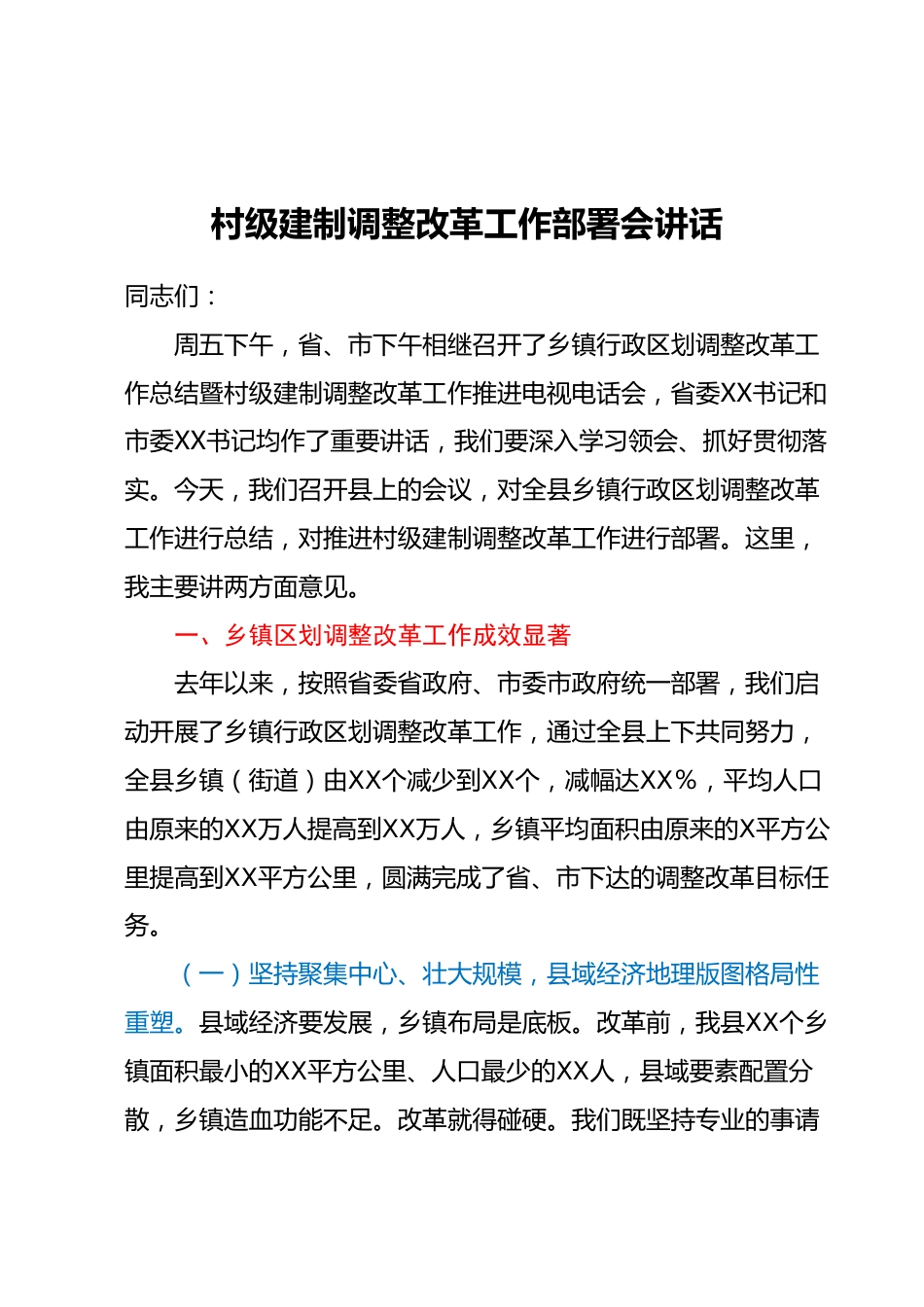 村级建制调整改革工作部署会讲话

同志们：

周五下午，省、市下午相继召开了乡镇行政区划调整改革工作总结暨村级建制调整改革工作推进电视电话会，省委XX书记和市委XX书记均作了重要讲话，我们要深入学习领会、抓好贯彻落实。今天，我们召开县上的会议，对全县乡镇行政区划调整改革工作进行总结，对推进村级建制调整改革工作进行部署。这里，我主要讲两方面意见。

一、乡镇区划调整改革工作成效显著

去年以来，按照省委省政府、市委市政府统一部署，我们启动开展了乡镇行政区划调整改革工作，通过全县上下共同努力，全县乡镇（街道）由XX个减少到XX个，减幅达XX%，平均人口由原来的XX万人提高到XX万人，乡镇平均面积由原来的X平方公里提高到XX平方公里，圆满完成了省、市下达的调整改革目标任务。

（一）坚持聚集中心、壮大规模，县域经济地理版图格局性重塑。县域经济要发展，乡镇布局是底板。改革前，我县XX个乡镇面积最小的XX平方公里、人口最少的XX人，县域要素配置分散，乡镇造血功能不足。改革就得碰硬。我们既坚持专业的事请